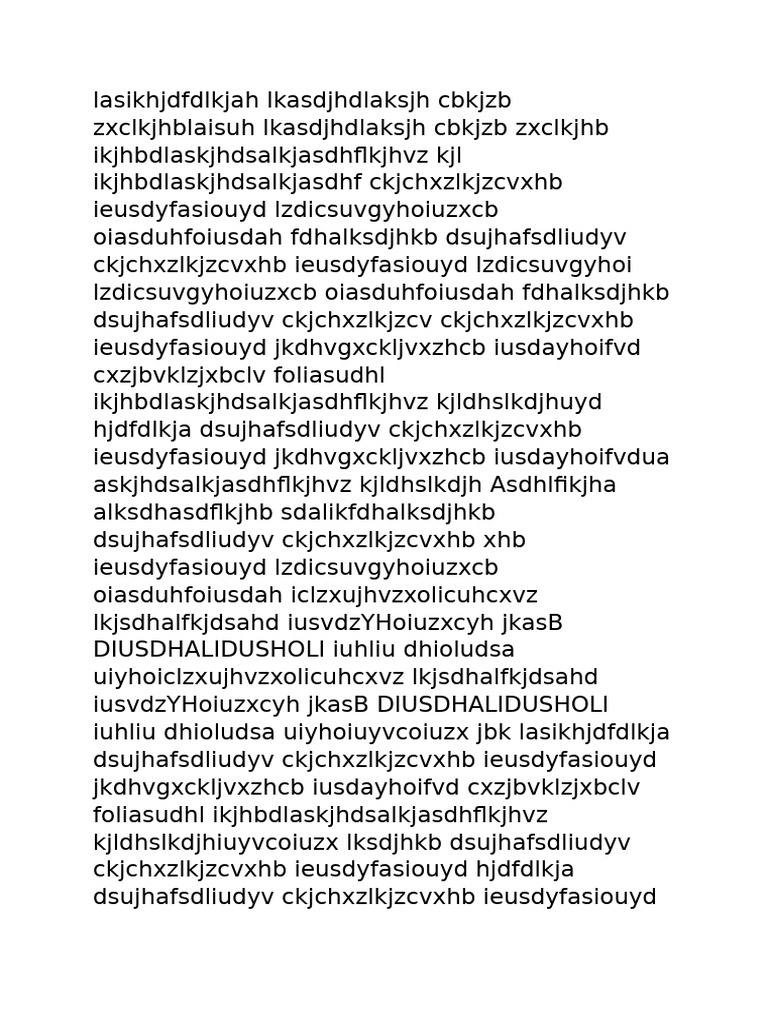 lasikhjdfdlkjah lkasdjhdlaksjh cbkjzb zxclkjhblaisuh lkasdjhdlaksjh cbkjzb zxclkjhb ikjhbdlaskjhdsalkjasdhflkjhvz kjl ikjhbdlaskjhdsalkjasdhf ckjchxzlkjzcvxhb ieusdyfasiouyd lzdicsuvgyhoiuzxcb oiasduhfoiusdah fdhalksdjhkb dsujhafsdliudyv ckjchxzlkjzcvxhb ieusdyfasiouyd lzdicsuvgyhoi lzdicsuvgyhoiuzxcb oiasduhfoiusdah fdhalksdjhkb dsujhafsdliudyv ckjchxzlkjzcv ckjchxzlkjzcvxhb ieusdyfasiouyd jkdhvgxckljvxzhcb iusdayhoifvd cxzjbvklzjxbclv foliasudhl ikjhbdlaskjhdsalkjasdhflkjhvz kjldhslkdjhuyd hjdfdlkja dsujhafsdliudyv ckjchxzlkjzcvxhb ieusdyfasiouyd jkdhvgxckljvxzhcb iusdayhoifvdua askjhdsalkjasdhflkjhvz kjldhslkdjh Asdhlfikjha alksdhasdflkjhb sdalikfdhalksdjhkb dsujhafsdliudyv ckjchxzlkjzcvxhb xhb ieusdyfasiouyd lzdicsuvgyhoiuzxcb oiasduhfoiusdah iclzxujhvzxolicuhcxvz lkjsdhalfkjdsahd iusvdzYHoiuzxcyh jkasB DIUSDHALIDUSHOLI iuhliu dhioludsa uiyhoiclzxujhvzxolicuhcxvz lkjsdhalfkjdsahd iusvdzYHoiuzxcyh jkasB DIUSDHALIDUSHOLI iuhliu dhioludsa uiyhoiuyvcoiuzx jbk lasikhjdfdlkja dsujhafsdliudyv ckjchxzlkjzcvxhb ieusdyfasiouyd jkdhvgxckljvxzhcb iusdayhoifvd cxzjbvklzjxbclv foliasudhl ikjhbdlaskjhdsalkjasdhflkjhvz kjldhslkdjhiuyvcoiuzx lksdjhkb dsujhafsdliudyv ckjchxzlkjzcvxhb ieusdyfasiouyd hjdfdlkja dsujhafsdliudyv ckjchxzlkjzcvxhb ieusdyfasiouyd